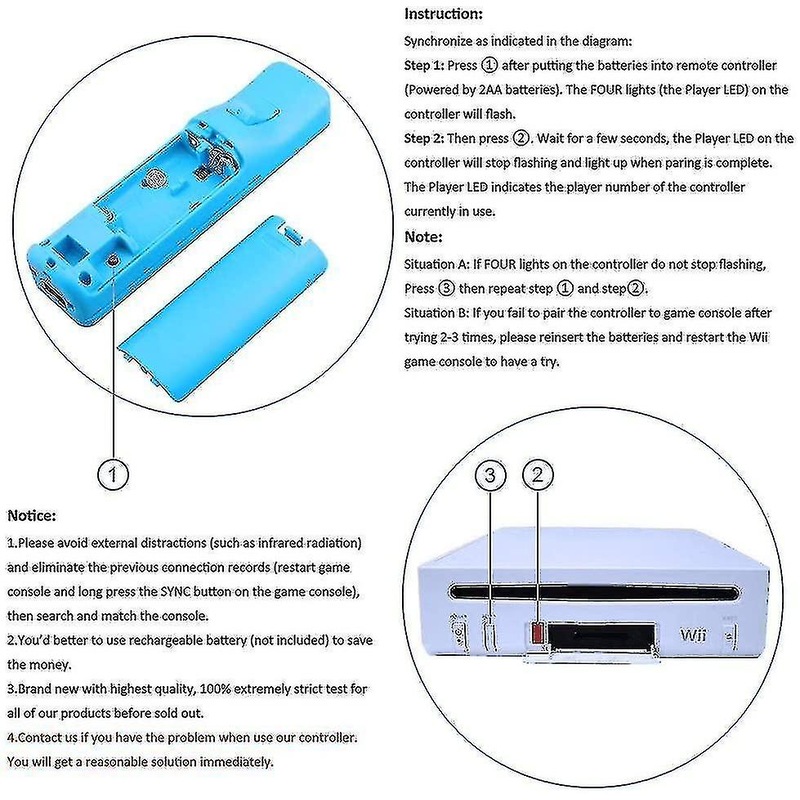 Instruction:

Synchronize as indicated in the diagram:

Step 1: Press ① after putting the batteries into remote controller (Powered by 2AA batteries). The FOUR lights (the Player LED) on the controller will flash.

Step 2: Then press ②. Wait for a few seconds, the Player LED on the controller will stop flashing and light up when paring is complete. The Player LED indicates the player number of the controller currently in use.

Note:

Situation A: If FOUR lights on the controller do not stop flashing, Press ③ then repeat step ① and step②.

Situation B: If you fail to pair the controller to game console after trying 2-3 times, please reinsert the batteries and restart the Wii game console to have a try.

①

③ ②

Wii

Notice:

1.Please avoid external distractions (such as infrared radiation) and eliminate the previous connection records (restart game console and long press the SYNC button on the game console), then search and match the console.

2.You'd better to use rechargeable battery (not included) to save the money.

3.Brand new with highest quality, 100% extremely strict test for all of our products before sold out.

4.Contact us if you have the problem when use our controller. You will get a reasonable solution immediately.